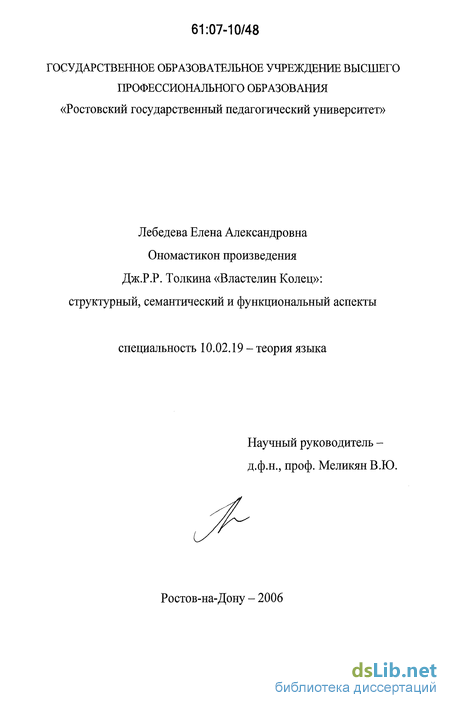 61:07-10/48

ГОСУДАРСТВЕННОЕ ОБРАЗОВАТЕЛЬНОЕ УЧРЕЖДЕНИЕ ВЫСШЕГО ПРОФЕССИОНАЛЬНОГО ОБРАЗОВАНИЯ «Ростовский государственный педагогический университет»

Лебедева Елена Александровна
Ономастикон произведения
Дж.Р.Р. Толкина «Властелин Колец»:
структурный, семантический и функциональный аспекты

специальность 10.02.19 – теория языка

Научный руководитель –
д.ф.н., проф. Меликян В.Ю.

Ростов-на-Дону – 2006

dsLib.net
библиотека диссертаций